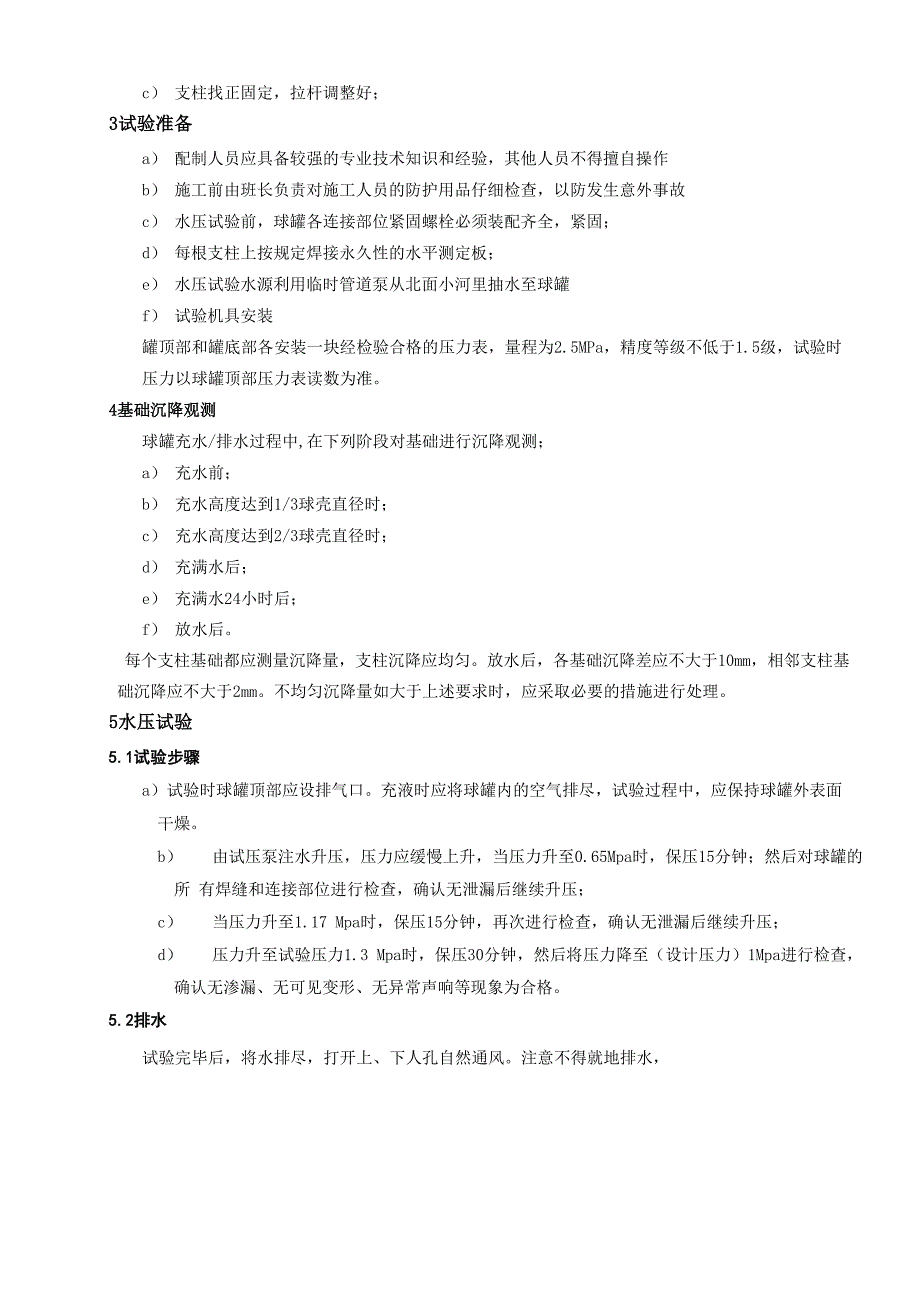 c） 支柱找正固定，拉杆调整好；

3试验准备

a） 配制人员应具备较强的专业技术知识和经验，其他人员不得擅自操作

b） 施工前由班长负责对施工人员的防护用品仔细检查，以防发生意外事故

c） 水压试验前，球罐各连接部位紧固螺栓必须装配齐全，紧固；

d） 每根支柱上按规定焊接永久性的水平测定板；

e） 水压试验水源利用临时管道泵从北面小河里抽水至球罐

f） 试验机具安装

罐顶部和罐底部各安装一块经检验合格的压力表，量程为2.5MPa，精度等级不低于1.5级，试验时压力以球罐顶部压力表读数为准。

4基础沉降观测

球罐充水/排水过程中,在下列阶段对基础进行沉降观测；

a） 充水前；

b） 充水高度达到1/3球壳直径时；

c） 充水高度达到2/3球壳直径时；

d） 充满水后；

e） 充满水24小时后；

f） 放水后。

每个支柱基础都应测量沉降量，支柱沉降应均匀。放水后，各基础沉降差应不大于10mm，相邻支柱基础沉降应不大于2mm。不均匀沉降量如大于上述要求时，应采取必要的措施进行处理。

5水压试验

5.1试验步骤

a）试验时球罐顶部应设排气口。充液时应将球罐内的空气排尽，试验过程中，应保持球罐外表面干燥。

b） 由试压泵注水升压，压力应缓慢上升，当压力升至0.65Mpa时，保压15分钟；然后对球罐的所 有焊缝和连接部位进行检查，确认无泄漏后继续升压；

c） 当压力升至1.17 Mpa时，保压15分钟，再次进行检查，确认无泄漏后继续升压；

d） 压力升至试验压力1.3 Mpa时，保压30分钟，然后将压力降至（设计压力）1Mpa进行检查，确认无渗漏、无可见变形、无异常声响等现象为合格。

5.2排水

试验完毕后，将水排尽，打开上、下人孔自然通风。注意不得就地排水，